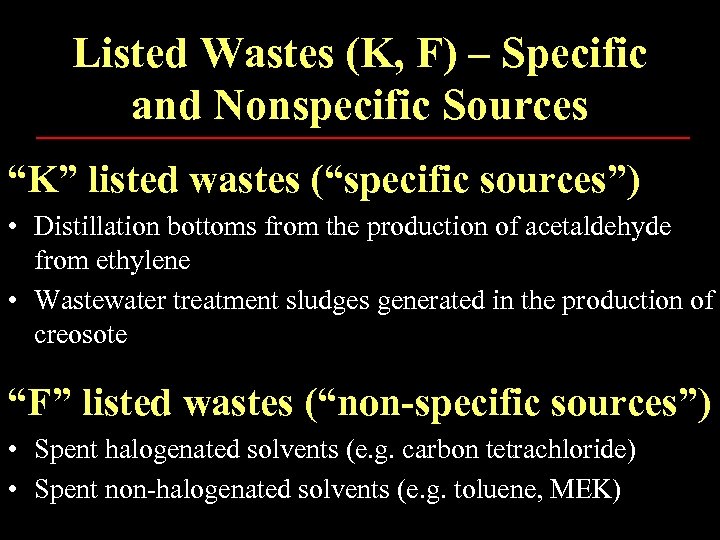 Listed Wastes (K, F) – Specific and Nonspecific Sources

"K" listed wastes ("specific sources")

• Distillation bottoms from the production of acetaldehyde from ethylene
• Wastewater treatment sludges generated in the production of creosote

"F" listed wastes ("non-specific sources")

• Spent halogenated solvents (e.g. carbon tetrachloride)
• Spent non-halogenated solvents (e.g. toluene, MEK)